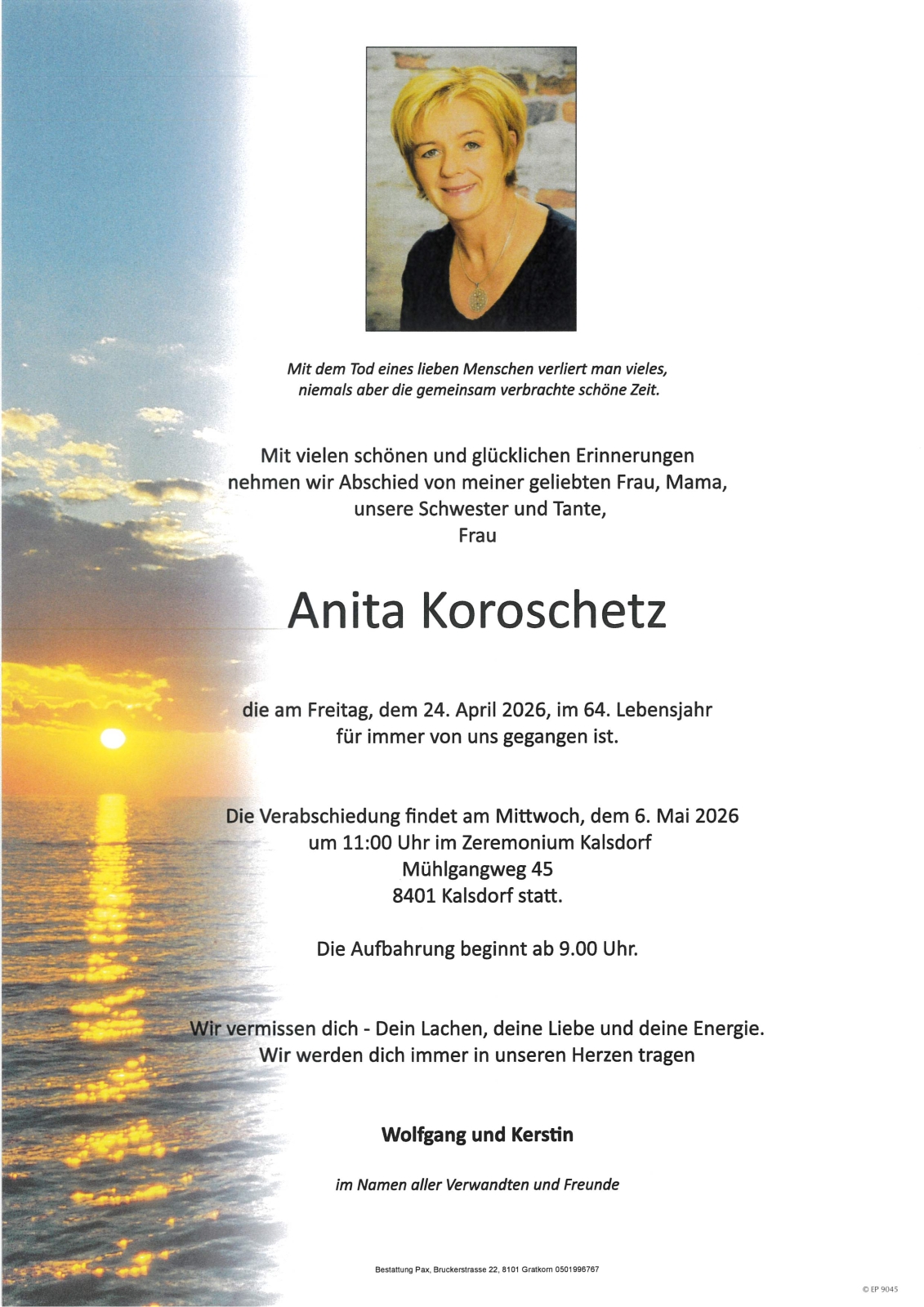 Mit dem Tod eines lieben Menschen verliert man vieles, niemals aber die gemeinsam verbrachte schöne Zeit.

Mit vielen schönen und glücklichen Erinnerungen nehmen wir Abschied von meiner geliebten Frau, Mama, unsere Schwester und Tante, Frau

Anita Koroschetz

die am Freitag, dem 24. April 2026, im 64. Lebensjahr für immer von uns gegangen ist.

Die Verabschiedung findet am Mittwoch, dem 6. Mai 2026 um 11:00 Uhr im Zeremonium Kalsdorf Mühlgangweg 45 8401 Kalsdorf statt.

Die Aufbahrung beginnt ab 9.00 Uhr.

Wir vermissen dich - Dein Lachen, deine Liebe und deine Energie. Wir werden dich immer in unseren Herzen tragen

Wolfgang und Kerstin

im Namen aller Verwandten und Freunde

Bestattung Pax, Bruckerstrasse 22, 8101 Gratkorn 0501996767

© EP 9045